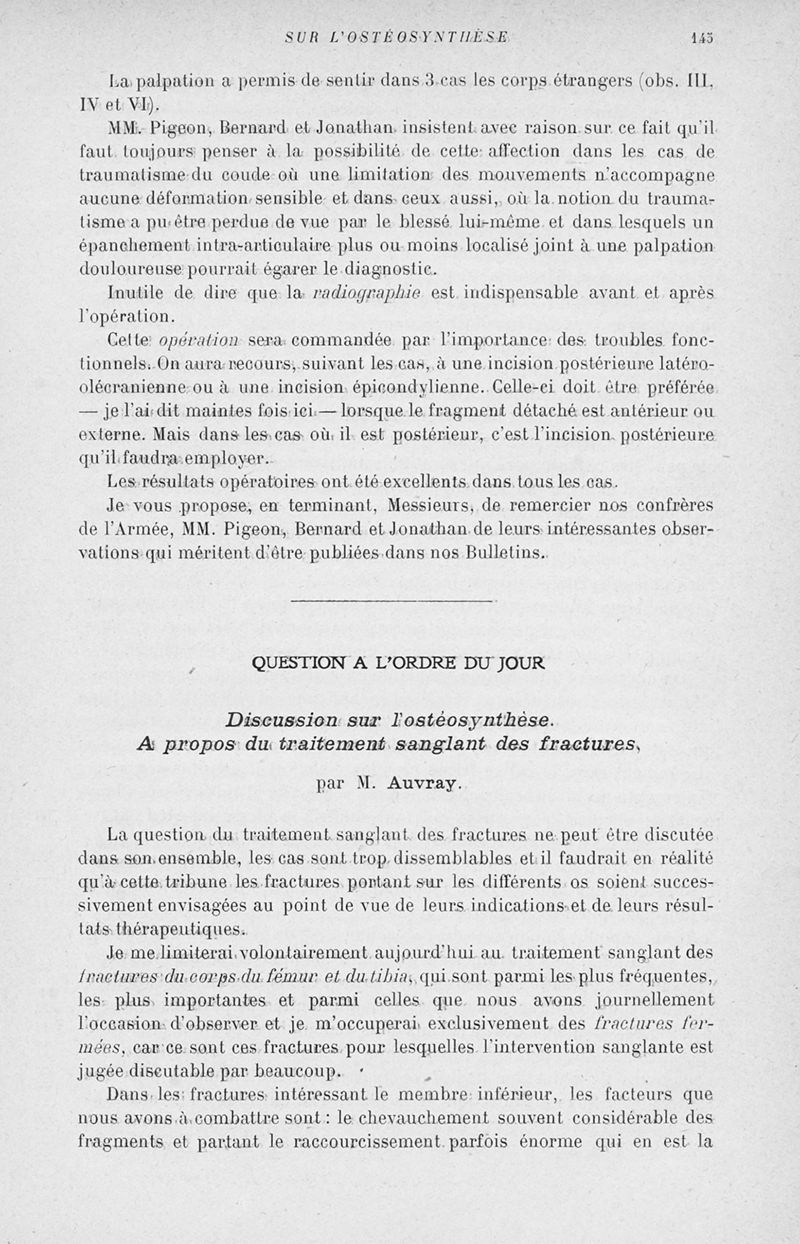 SUR L'OSTÉOSYNTHÈSE 145

La palpation a permis de sentir dans 3 cas les corps étrangers (obs. III, IV et VI).

MM. Pigeon, Bernard et Jonathan insistent avec raison sur ce fait qu'il faut toujours penser à la possibilité de cette affection dans les cas de traumatisme du coude où une limitation des mouvements n'accompagne aucune déformation sensible et dans ceux aussi, où la notion du traumatisme a pu être perdue de vue par le blessé lui-même et dans lesquels un épanchement intra-articulaire plus ou moins localisé joint à une palpation douloureuse pourrait égarer le diagnostic.

Inutile de dire que la radiographie est indispensable avant et après l'opération.

Cette opération sera commandée par l'importance des troubles fonctionnels. On aura recours, suivant les cas, à une incision postérieure latéro-olécranienne ou à une incision épicondylienne. Celle-ci doit être préférée — je l'ai dit maintes fois ici — lorsque le fragment détaché est antérieur ou externe. Mais dans les cas où il est postérieur, c'est l'incision postérieure qu'il faudra employer.

Les résultats opératoires ont été excellents dans tous les cas.

Je vous propose, en terminant, Messieurs, de remercier nos confrères de l'Armée, MM. Pigeon, Bernard et Jonathan de leurs intéressantes observations qui méritent d'être publiées dans nos Bulletins.

QUESTION A L'ORDRE DU JOUR

Discussion sur l'ostéosynthèse.
A propos du traitement sanglant des fractures,

par M. Auvray.

La question du traitement sanglant des fractures ne peut être discutée dans son ensemble, les cas sont trop dissemblables et il faudrait en réalité qu'à cette tribune les fractures portant sur les différents os soient successivement envisagées au point de vue de leurs indications et de leurs résultats thérapeutiques.

Je me limiterai volontairement aujourd'hui au traitement sanglant des fractures du corps du fémur et du tibia, qui sont parmi les plus fréquentes, les plus importantes et parmi celles que nous avons journellement l'occasion d'observer et je m'occuperai exclusivement des fractures fermées, car ce sont ces fractures pour lesquelles l'intervention sanglante est jugée discutable par beaucoup.

Dans les fractures intéressant le membre inférieur, les facteurs que nous avons à combattre sont : le chevauchement souvent considérable des fragments et partant le raccourcissement parfois énorme qui en est la